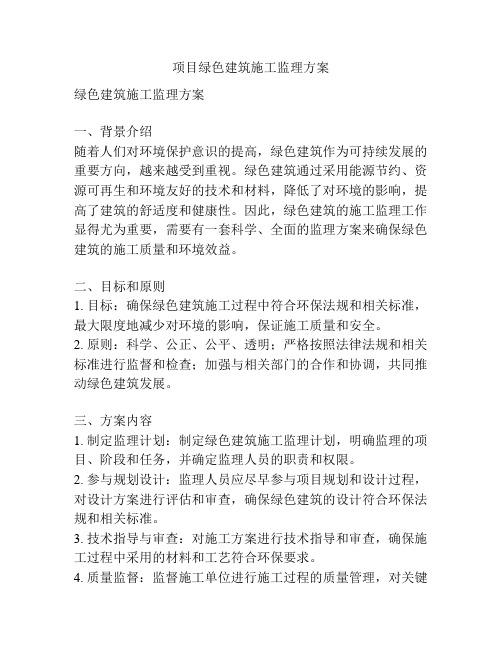 项目绿色建筑施工监理方案

绿色建筑施工监理方案

一、背景介绍
随着人们对环境保护意识的提高，绿色建筑作为可持续发展的重要方向，越来越受到重视。绿色建筑通过采用能源节约、资源可再生和环境友好的技术和材料，降低了对环境的影响，提高了建筑的舒适度和健康性。因此，绿色建筑的施工监理工作显得尤为重要，需要有一套科学、全面的监理方案来确保绿色建筑的施工质量和环境效益。

二、目标和原则
1. 目标：确保绿色建筑施工过程中符合环保法规和相关标准，最大限度地减少对环境的影响，保证施工质量和安全。
2. 原则：科学、公正、公平、透明；严格按照法律法规和相关标准进行监督和检查；加强与相关部门的合作和协调，共同推动绿色建筑发展。

三、方案内容
1. 制定监理计划：制定绿色建筑施工监理计划，明确监理的项目、阶段和任务，并确定监理人员的职责和权限。
2. 参与规划设计：监理人员应尽早参与项目规划和设计过程，对设计方案进行评估和审查，确保绿色建筑的设计符合环保法规和相关标准。
3. 技术指导与审查：对施工方案进行技术指导和审查，确保施工过程中采用的材料和工艺符合环保要求。
4. 质量监督：监督施工单位进行施工过程的质量管理，对关键